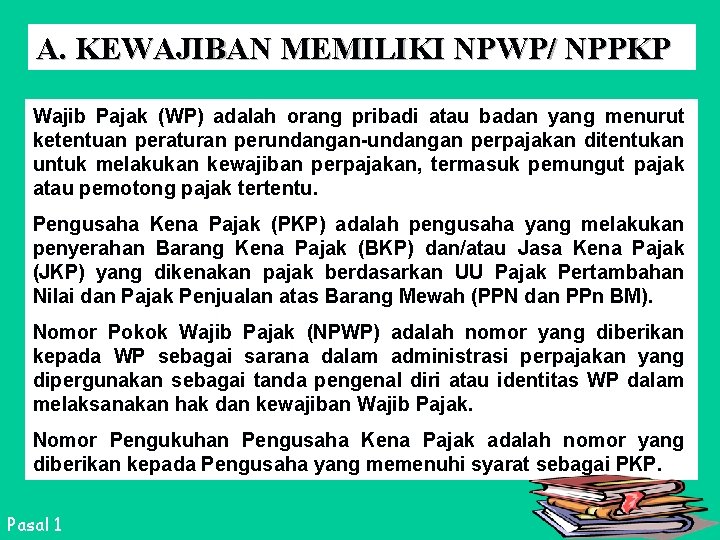 A. KEWAJIBAN MEMILIKI NPWP/ NPPKP

Wajib Pajak (WP) adalah orang pribadi atau badan yang menurut ketentuan peraturan perundangan-undangan perpajakan ditentukan untuk melakukan kewajiban perpajakan, termasuk pemungut pajak atau pemotong pajak tertentu.

Pengusaha Kena Pajak (PKP) adalah pengusaha yang melakukan penyerahan Barang Kena Pajak (BKP) dan/atau Jasa Kena Pajak (JKP) yang dikenakan pajak berdasarkan UU Pajak Pertambahan Nilai dan Pajak Penjualan atas Barang Mewah (PPN dan PPn BM).

Nomor Pokok Wajib Pajak (NPWP) adalah nomor yang diberikan kepada WP sebagai sarana dalam administrasi perpajakan yang dipergunakan sebagai tanda pengenal diri atau identitas WP dalam melaksanakan hak dan kewajiban Wajib Pajak.

Nomor Pengukuhan Pengusaha Kena Pajak adalah nomor yang diberikan kepada Pengusaha yang memenuhi syarat sebagai PKP.

Pasal 1